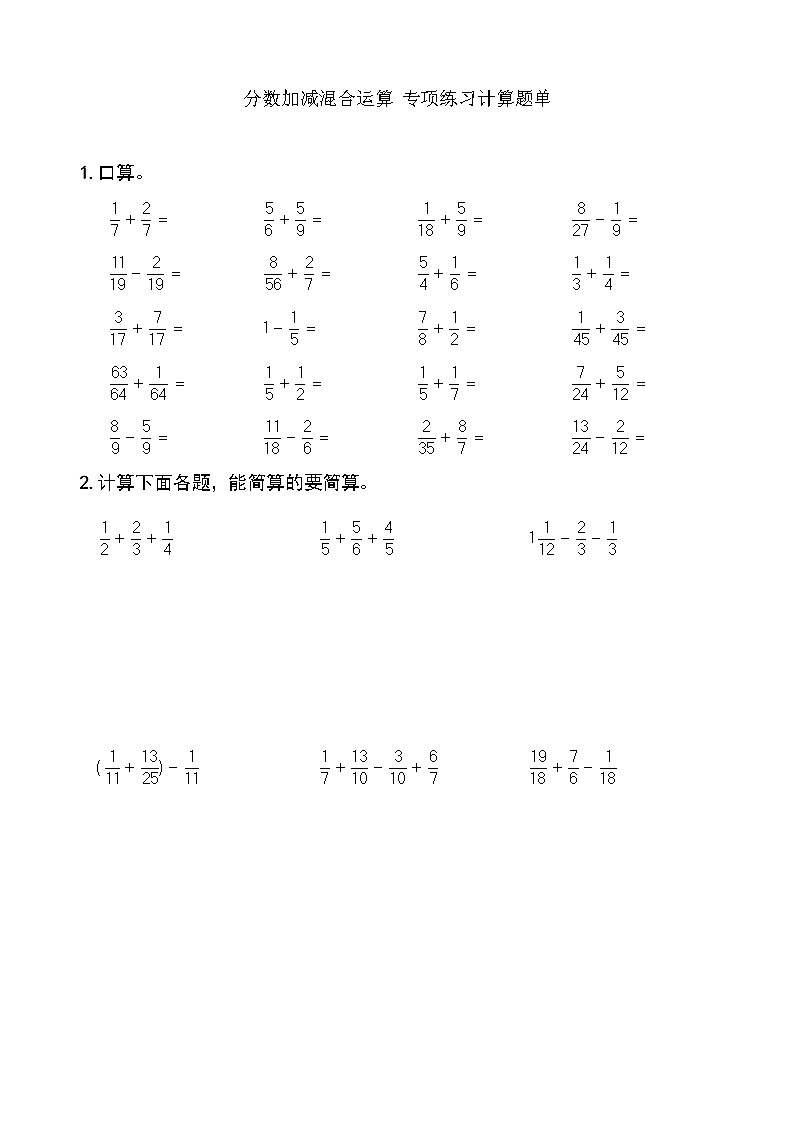 分数加减混合运算 专项练习计算题单

1. 口算。

$\frac{1}{7}+\frac{2}{7}=$　　$\frac{5}{6}+\frac{5}{9}=$　　$\frac{1}{18}+\frac{5}{9}=$　　$\frac{8}{27}-\frac{1}{9}=$

$\frac{11}{19}-\frac{2}{19}=$　　$\frac{8}{56}+\frac{2}{7}=$　　$\frac{5}{4}+\frac{1}{6}=$　　$\frac{1}{3}+\frac{1}{4}=$

$\frac{3}{17}+\frac{7}{17}=$　　$1-\frac{1}{5}=$　　$\frac{7}{8}+\frac{1}{2}=$　　$\frac{1}{45}+\frac{3}{45}=$

$\frac{63}{64}+\frac{1}{64}=$　　$\frac{1}{5}+\frac{1}{2}=$　　$\frac{1}{5}+\frac{1}{7}=$　　$\frac{7}{24}+\frac{5}{12}=$

$\frac{8}{9}-\frac{5}{9}=$　　$\frac{11}{18}-\frac{2}{6}=$　　$\frac{2}{35}+\frac{8}{7}=$　　$\frac{13}{24}-\frac{2}{12}=$

2. 计算下面各题，能简算的要简算。

$\frac{1}{2}+\frac{2}{3}+\frac{1}{4}$　　$\frac{1}{5}+\frac{5}{6}+\frac{4}{5}$　　$1\frac{1}{12}-\frac{2}{3}-\frac{1}{3}$

$(\frac{1}{11}+\frac{13}{25})-\frac{1}{11}$　　$\frac{1}{7}+\frac{13}{10}-\frac{3}{10}+\frac{6}{7}$　　$\frac{19}{18}+\frac{7}{6}-\frac{1}{18}$